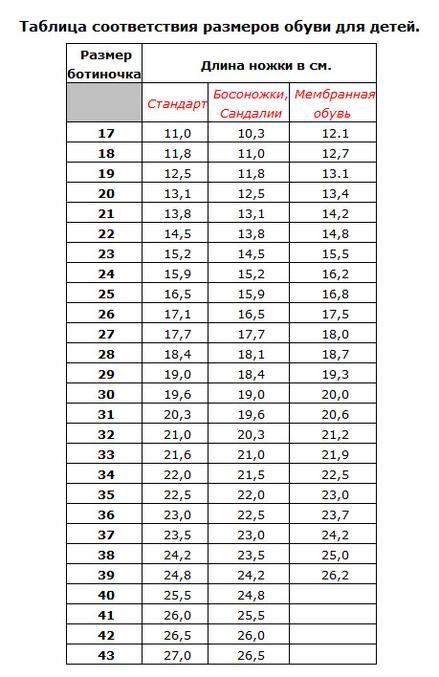 Таблица соответствия размеров обуви для детей.

| Размер ботиночка | Длина ножки в см. | | |
|---|---|---|---|
| | Стандарт | Босоножки, Сандалии | Мембранная обувь |
| 17 | 11,0 | 10,3 | 12.1 |
| 18 | 11,8 | 11,0 | 12,7 |
| 19 | 12,5 | 11,8 | 13.1 |
| 20 | 13,1 | 12,5 | 13,4 |
| 21 | 13,8 | 13,1 | 14,2 |
| 22 | 14,5 | 13,8 | 14,8 |
| 23 | 15,2 | 14,5 | 15,5 |
| 24 | 15,9 | 15,2 | 16,2 |
| 25 | 16,5 | 15,9 | 16,8 |
| 26 | 17,1 | 16,5 | 17,5 |
| 27 | 17,7 | 17,7 | 18,0 |
| 28 | 18,4 | 18,1 | 18,7 |
| 29 | 19,0 | 18,4 | 19,3 |
| 30 | 19,6 | 19,0 | 20,0 |
| 31 | 20,3 | 19,6 | 20,6 |
| 32 | 21,0 | 20,3 | 21,2 |
| 33 | 21,6 | 21,0 | 21,9 |
| 34 | 22,0 | 21,5 | 22,5 |
| 35 | 22,5 | 22,0 | 23,0 |
| 36 | 23,0 | 22,5 | 23,7 |
| 37 | 23,5 | 23,0 | 24,2 |
| 38 | 24,2 | 23,5 | 25,0 |
| 39 | 24,8 | 24,2 | 26,2 |
| 40 | 25,5 | 24,8 | |
| 41 | 26,0 | 25,5 | |
| 42 | 26,5 | 26,0 | |
| 43 | 27,0 | 26,5 | |